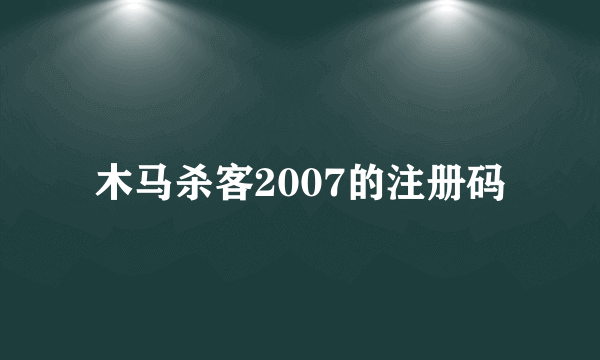 木马杀客2007的注册码